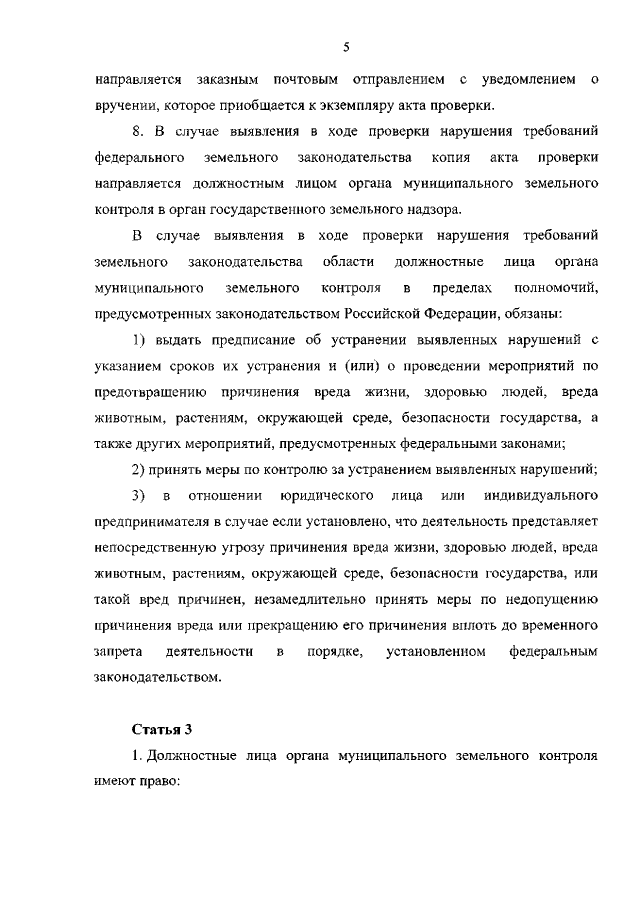 5

направляется заказным почтовым отправлением с уведомлением о вручении, которое приобщается к экземпляру акта проверки.

8. В случае выявления в ходе проверки нарушения требований федерального земельного законодательства копия акта проверки направляется должностным лицом органа муниципального земельного контроля в орган государственного земельного надзора.

В случае выявления в ходе проверки нарушения требований земельного законодательства области должностные лица органа муниципального земельного контроля в пределах полномочий, предусмотренных законодательством Российской Федерации, обязаны:

1) выдать предписание об устранении выявленных нарушений с указанием сроков их устранения и (или) о проведении мероприятий по предотвращению причинения вреда жизни, здоровью людей, вреда животным, растениям, окружающей среде, безопасности государства, а также других мероприятий, предусмотренных федеральными законами;

2) принять меры по контролю за устранением выявленных нарушений;

3) в отношении юридического лица или индивидуального предпринимателя в случае если установлено, что деятельность представляет непосредственную угрозу причинения вреда жизни, здоровью людей, вреда животным, растениям, окружающей среде, безопасности государства, или такой вред причинен, незамедлительно принять меры по недопущению причинения вреда или прекращению его причинения вплоть до временного запрета деятельности в порядке, установленном федеральным законодательством.

Статья 3

1. Должностные лица органа муниципального земельного контроля имеют право: